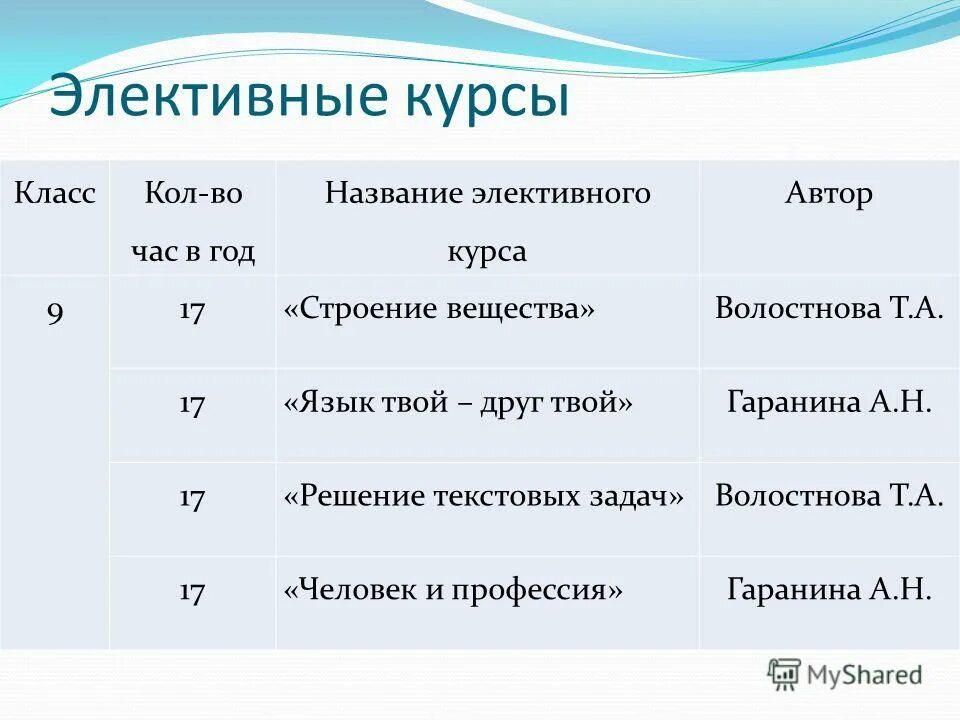 Элективные курсы

| Класс | Кол-во час в год | Название элективного курса | Автор |
|---|---|---|---|
| 9 | 17 | «Строение вещества» | Волостнова Т.А. |
| | 17 | «Язык твой – друг твой» | Гаранина А.Н. |
| | 17 | «Решение текстовых задач» | Волостнова Т.А. |
| | 17 | «Человек и профессия» | Гаранина А.Н. |

MyShared